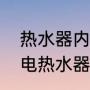 热水器内
电热水器